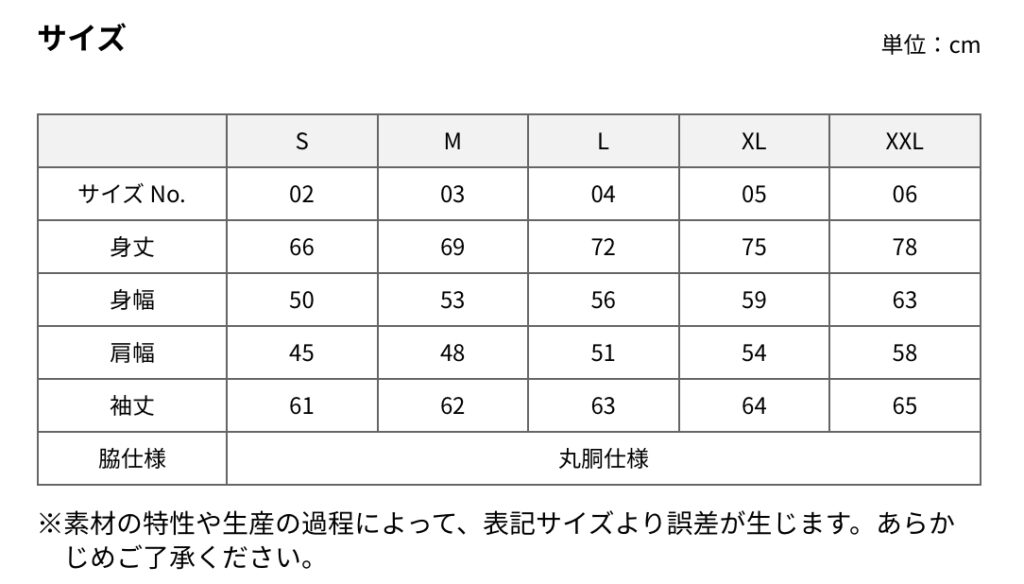 サイズ

単位：cm

|  | S | M | L | XL | XXL |
|---|---|---|---|---|---|
| サイズ No. | 02 | 03 | 04 | 05 | 06 |
| 身丈 | 66 | 69 | 72 | 75 | 78 |
| 身幅 | 50 | 53 | 56 | 59 | 63 |
| 肩幅 | 45 | 48 | 51 | 54 | 58 |
| 袖丈 | 61 | 62 | 63 | 64 | 65 |
| 脇仕様 | 丸胴仕様 |  |  |  |  |

※素材の特性や生産の過程によって、表記サイズより誤差が生じます。あらかじめご了承ください。